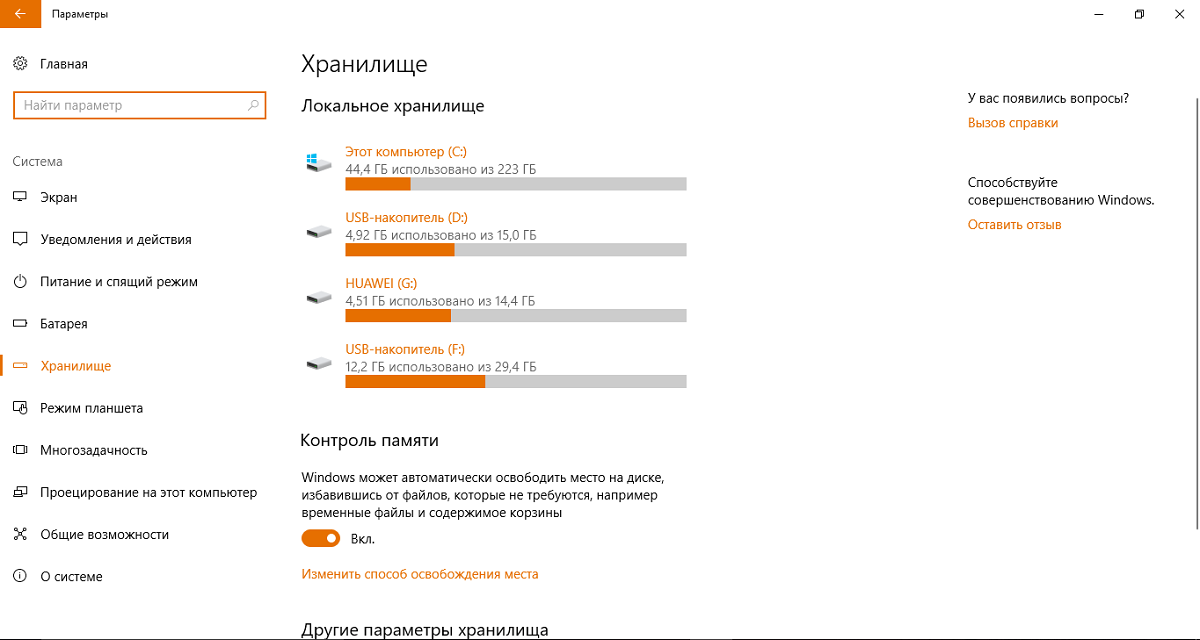 Параметры

Главная

Найти параметр

Система

Экран

Уведомления и действия

Питание и спящий режим

Батарея

Хранилище

Режим планшета

Многозадачность

Проецирование на этот компьютер

Общие возможности

О системе

Хранилище

Локальное хранилище

Этот компьютер (C:)
44,4 ГБ использовано из 223 ГБ

USB-накопитель (D:)
4,92 ГБ использовано из 15,0 ГБ

HUAWEI (G:)
4,51 ГБ использовано из 14,4 ГБ

USB-накопитель (F:)
12,2 ГБ использовано из 29,4 ГБ

Контроль памяти

Windows может автоматически освободить место на диске, избавившись от файлов, которые не требуются, например временные файлы и содержимое корзины

Вкл.

Изменить способ освобождения места

Другие параметры хранилища

У вас появились вопросы?

Вызов справки

Способствуйте совершенствованию Windows.

Оставить отзыв